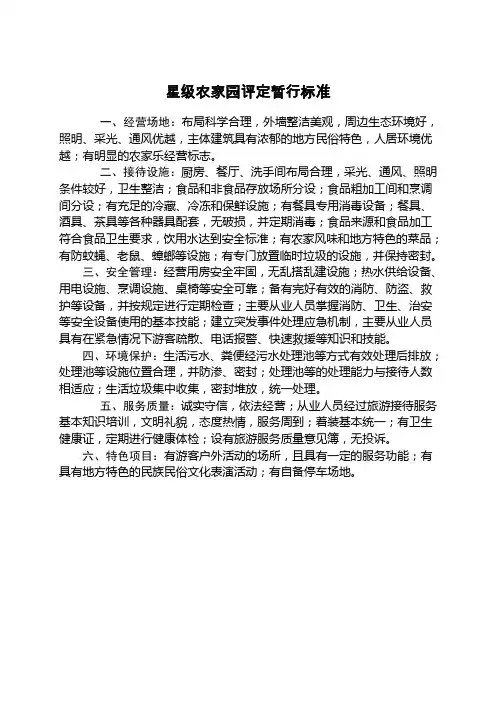 星级农家园评定暂行标准

一、经营场地：布局科学合理，外墙整洁美观，周边生态环境好，照明、采光、通风优越，主体建筑具有浓郁的地方民俗特色，人居环境优越；有明显的农家乐经营标志。

二、接待设施：厨房、餐厅、洗手间布局合理，采光、通风、照明条件较好，卫生整洁；食品和非食品存放场所分设；食品粗加工间和烹调间分设；有充足的冷藏、冷冻和保鲜设施；有餐具专用消毒设备；餐具、酒具、茶具等各种器具配套，无破损，并定期消毒；食品来源和食品加工符合食品卫生要求，饮用水达到安全标准；有农家风味和地方特色的菜品；有防蚊蝇、老鼠、蟑螂等设施；有专门放置临时垃圾的设施，并保持密封。

三、安全管理：经营用房安全牢固，无乱搭乱建设施；热水供给设备、用电设施、烹调设施、桌椅等安全可靠；备有完好有效的消防、防盗、救护等设备，并按规定进行定期检查；主要从业人员掌握消防、卫生、治安等安全设备使用的基本技能；建立突发事件处理应急机制，主要从业人员具有在紧急情况下游客疏散、电话报警、快速救援等知识和技能。

四、环境保护：生活污水、粪便经污水处理池等方式有效处理后排放；处理池等设施位置合理，并防渗、密封；处理池等的处理能力与接待人数相适应；生活垃圾集中收集，密封堆放，统一处理。

五、服务质量：诚实守信，依法经营；从业人员经过旅游接待服务基本知识培训，文明礼貌，态度热情，服务周到；着装基本统一；有卫生健康证，定期进行健康体检；设有旅游服务质量意见簿，无投诉。

六、特色项目：有游客户外活动的场所，且具有一定的服务功能；有具有地方特色的民族民俗文化表演活动；有自备停车场地。